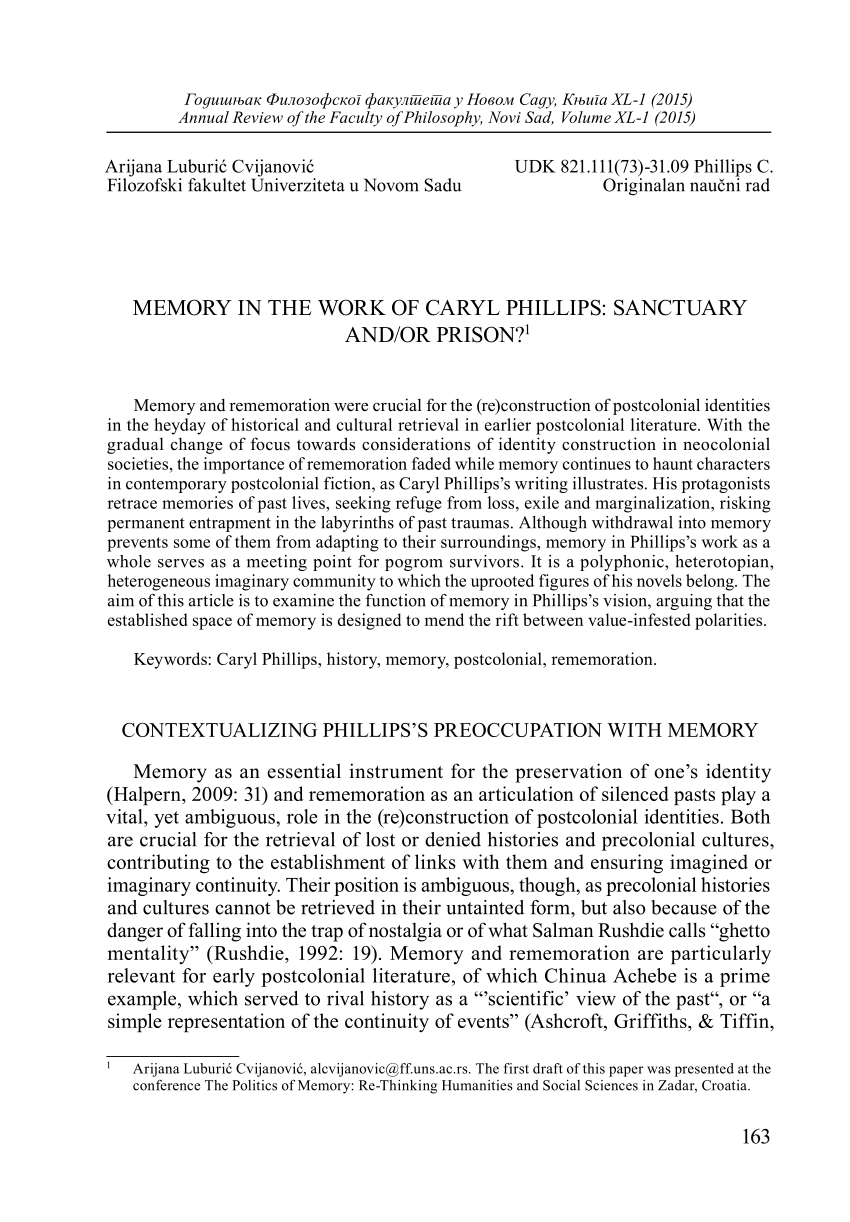 Годишњак Филозофског факултета у Новом Саду, Књига XL-1 (2015)
Annual Review of the Faculty of Philosophy, Novi Sad, Volume XL-1 (2015)

Arijana Luburić Cvijanović
Filozofski fakultet Univerziteta u Novom Sadu

UDK 821.111(73)-31.09 Phillips C.
Originalan naučni rad

MEMORY IN THE WORK OF CARYL PHILLIPS: SANCTUARY AND/OR PRISON?$^1$

Memory and rememoration were crucial for the (re)construction of postcolonial identities in the heyday of historical and cultural retrieval in earlier postcolonial literature. With the gradual change of focus towards considerations of identity construction in neocolonial societies, the importance of rememoration faded while memory continues to haunt characters in contemporary postcolonial fiction, as Caryl Phillips's writing illustrates. His protagonists retrace memories of past lives, seeking refuge from loss, exile and marginalization, risking permanent entrapment in the labyrinths of past traumas. Although withdrawal into memory prevents some of them from adapting to their surroundings, memory in Phillips's work as a whole serves as a meeting point for pogrom survivors. It is a polyphonic, heterotopian, heterogeneous imaginary community to which the uprooted figures of his novels belong. The aim of this article is to examine the function of memory in Phillips's vision, arguing that the established space of memory is designed to mend the rift between value-infested polarities.

Keywords: Caryl Phillips, history, memory, postcolonial, rememoration.

CONTEXTUALIZING PHILLIPS'S PREOCCUPATION WITH MEMORY

Memory as an essential instrument for the preservation of one's identity (Halpern, 2009: 31) and rememoration as an articulation of silenced pasts play a vital, yet ambiguous, role in the (re)construction of postcolonial identities. Both are crucial for the retrieval of lost or denied histories and precolonial cultures, contributing to the establishment of links with them and ensuring imagined or imaginary continuity. Their position is ambiguous, though, as precolonial histories and cultures cannot be retrieved in their untainted form, but also because of the danger of falling into the trap of nostalgia or of what Salman Rushdie calls "ghetto mentality" (Rushdie, 1992: 19). Memory and rememoration are particularly relevant for early postcolonial literature, of which Chinua Achebe is a prime example, which served to rival history as a "'scientific' view of the past", or "a simple representation of the continuity of events" (Ashcroft, Griffiths, & Tiffin,

$^1$ Arijana Luburić Cvijanović, alcvijanovic@ff.uns.ac.rs. The first draft of this paper was presented at the conference The Politics of Memory: Re-Thinking Humanities and Social Sciences in Zadar, Croatia.

163